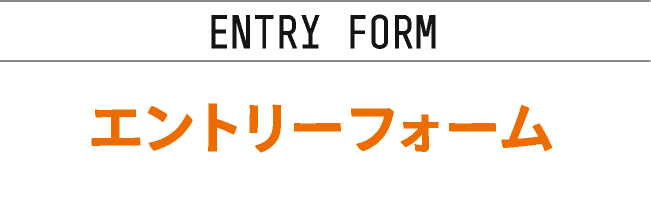 ENTRY FORM

エントリーフォーム